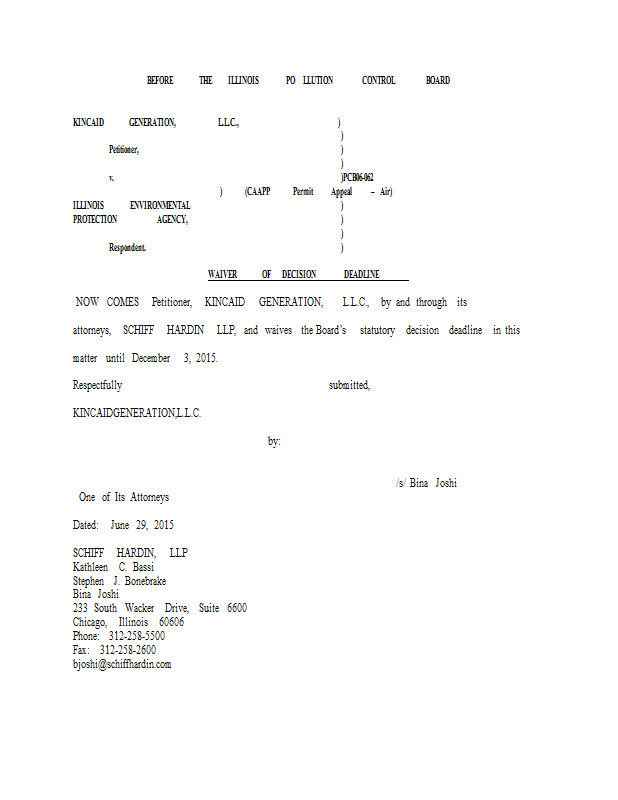 BEFORE THE ILLINOIS PO LLUTION CONTROL BOARD

KINCAID GENERATION, L.L.C., )
)
Petitioner, )
)
v. )PCB06-062
) (CAAPP Permit Appeal – Air)
ILLINOIS ENVIRONMENTAL )
PROTECTION AGENCY, )
)
Respondent. )

WAIVER OF DECISION DEADLINE

NOW COMES Petitioner, KINCAID GENERATION, L.L.C., by and through its attorneys, SCHIFF HARDIN LLP, and waives the Board's statutory decision deadline in this matter until December 3, 2015.

Respectfully submitted,

KINCAIDGENERATION,L.L.C.

by:

/s/ Bina Joshi

One of Its Attorneys

Dated: June 29, 2015

SCHIFF HARDIN, LLP
Kathleen C. Bassi
Stephen J. Bonebrake
Bina Joshi
233 South Wacker Drive, Suite 6600
Chicago, Illinois 60606
Phone: 312-258-5500
Fax: 312-258-2600
bjoshi@schiffhardin.com